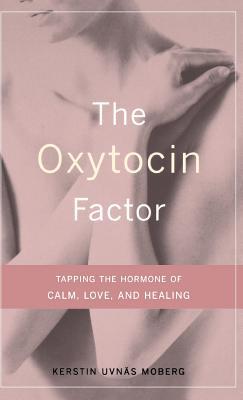 The Oxytocin Factor

TAPPING THE HORMONE OF CALM, LOVE, AND HEALING

KERSTIN UVNÄS MOBERG